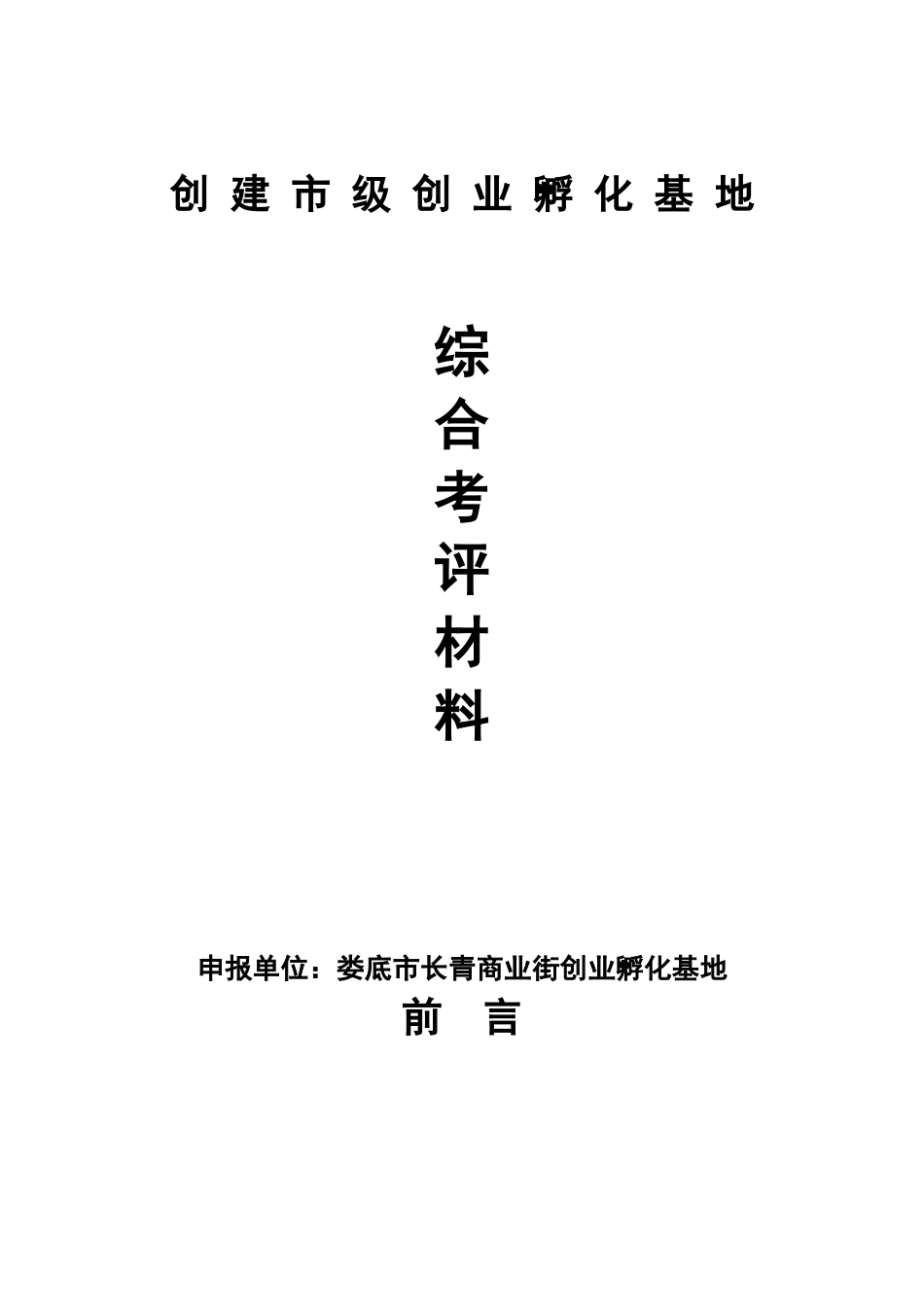 创 建 市 级 创 业 孵 化 基 地

综
合
考
评
材
料

申报单位：娄底市长青商业街创业孵化基地

前 言